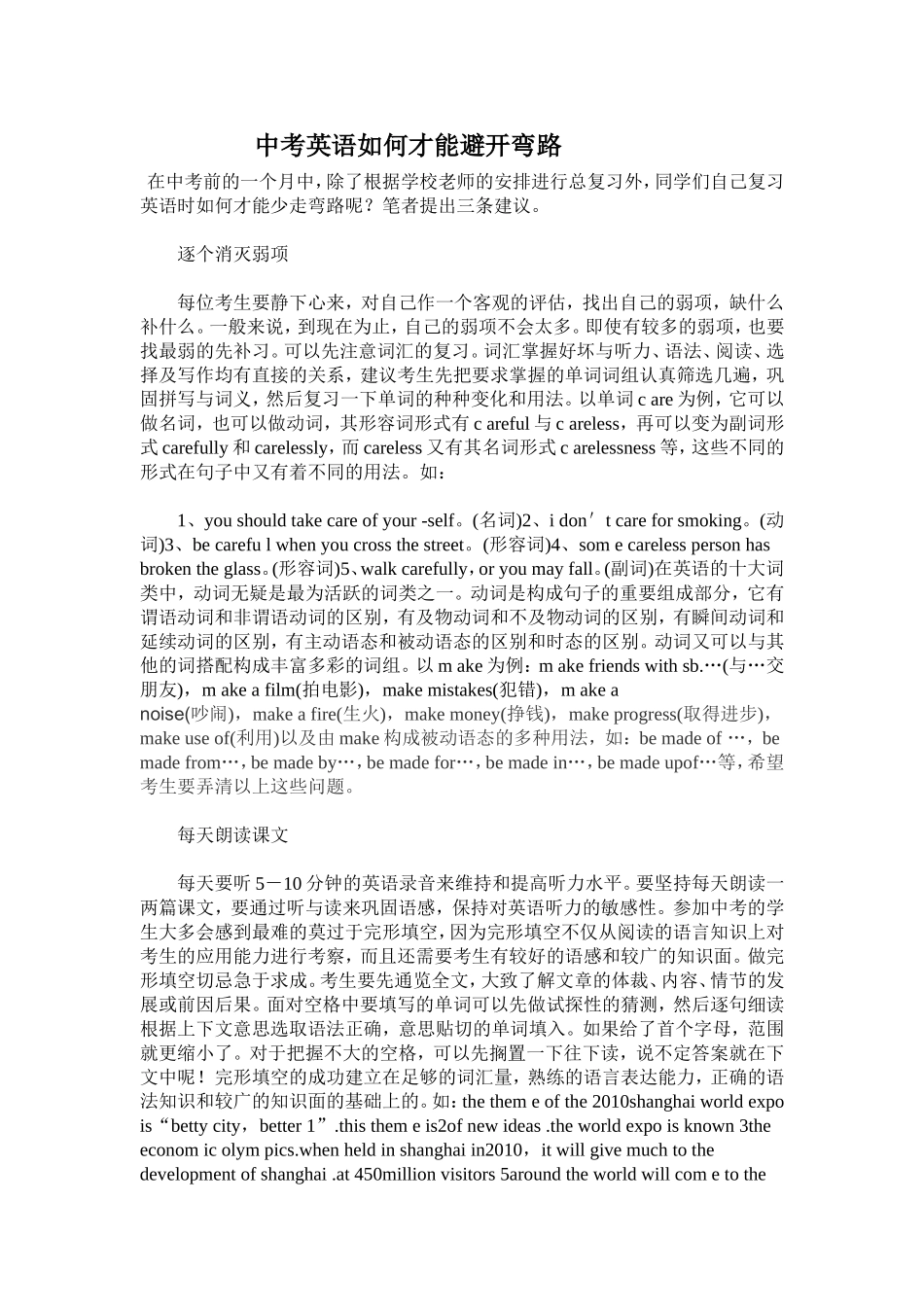 中考英语如何才能避开弯路

在中考前的一个月中，除了根据学校老师的安排进行总复习外，同学们自己复习英语时如何才能少走弯路呢？笔者提出三条建议。

逐个消灭弱项

每位考生要静下心来，对自己作一个客观的评估，找出自己的弱项，缺什么补什么。一般来说，到现在为止，自己的弱项不会太多。即使有较多的弱项，也要找最弱的先补习。可以先注意词汇的复习。词汇掌握好坏与听力、语法、阅读、选择及写作均有直接的关系，建议考生先把要求掌握的单词词组认真筛选几遍，巩固拼写与词义，然后复习一下单词的种种变化和用法。以单词c are为例，它可以做名词，也可以做动词，其形容词形式有c areful与c areless，再可以变为副词形式carefully和carelessly，而careless又有其名词形式c arelessness等，这些不同的形式在句子中又有着不同的用法。如：

1、you should take care of your -self。(名词)2、i don′t care for smoking。(动词)3、be carefu l when you cross the street。(形容词)4、som e careless person has broken the glass。(形容词)5、walk carefully，or you may fall。(副词)在英语的十大词类中，动词无疑是最为活跃的词类之一。动词是构成句子的重要组成部分，它有谓语动词和非谓语动词的区别，有及物动词和不及物动词的区别，有瞬间动词和延续动词的区别，有主动语态和被动语态的区别和时态的区别。动词又可以与其他的词搭配构成丰富多彩的词组。以m ake为例：m ake friends with sb.…(与…交朋友)，m ake a film(拍电影)，make mistakes(犯错)，m ake a noise(吵闹)，make a fire(生火)，make money(挣钱)，make progress(取得进步)，make use of(利用)以及由make构成被动语态的多种用法，如：be made of …，be made from…，be made by…，be made for…，be made in…，be made upof…等，希望考生要弄清以上这些问题。

每天朗读课文

每天要听5－10分钟的英语录音来维持和提高听力水平。要坚持每天朗读一两篇课文，要通过听与读来巩固语感，保持对英语听力的敏感性。参加中考的学生大多会感到最难的莫过于完形填空，因为完形填空不仅从阅读的语言知识上对考生的应用能力进行考察，而且还需要考生有较好的语感和较广的知识面。做完形填空切忌急于求成。考生要先通览全文，大致了解文章的体裁、内容、情节的发展或前因后果。面对空格中要填写的单词可以先做试探性的猜测，然后逐句细读根据上下文意思选取语法正确，意思贴切的单词填入。如果给了首个字母，范围就更缩小了。对于把握不大的空格，可以先搁置一下往下读，说不定答案就在下文中呢！完形填空的成功建立在足够的词汇量，熟练的语言表达能力，正确的语法知识和较广的知识面的基础上的。如：the them e of the 2010shanghai world expo is“betty city，better 1”.this them e is2of new ideas .the world expo is known 3the econom ic olym pics.when held in shanghai in2010，it will give much to the development of shanghai .at 450million visitors 5around the world will com e to the